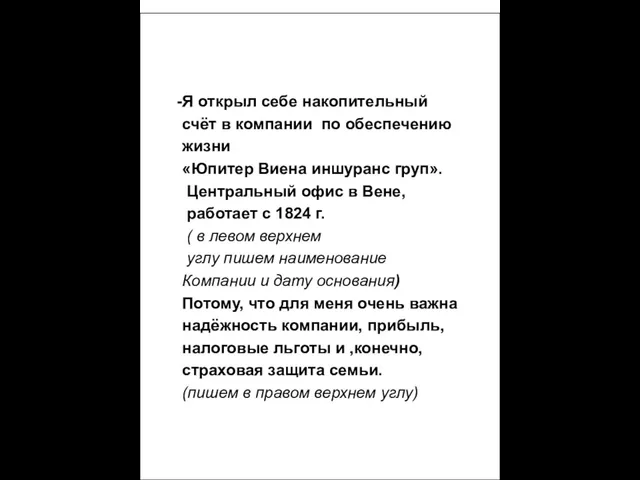 -Я открыл себе накопительный счёт в компании по обеспечению жизни «Юпитер Виена иншуранс груп». Центральный офис в Вене, работает с 1824 г. ( в левом верхнем углу пишем наименование Компании и дату основания)
Потому, что для меня очень важна надёжность компании, прибыль, налоговые льготы и ,конечно, страховая защита семьи.
(пишем в правом верхнем углу)